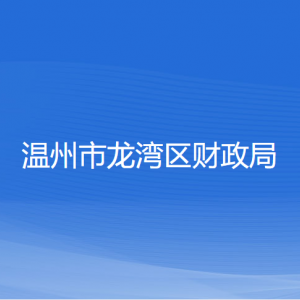 温州市龙湾区财政局